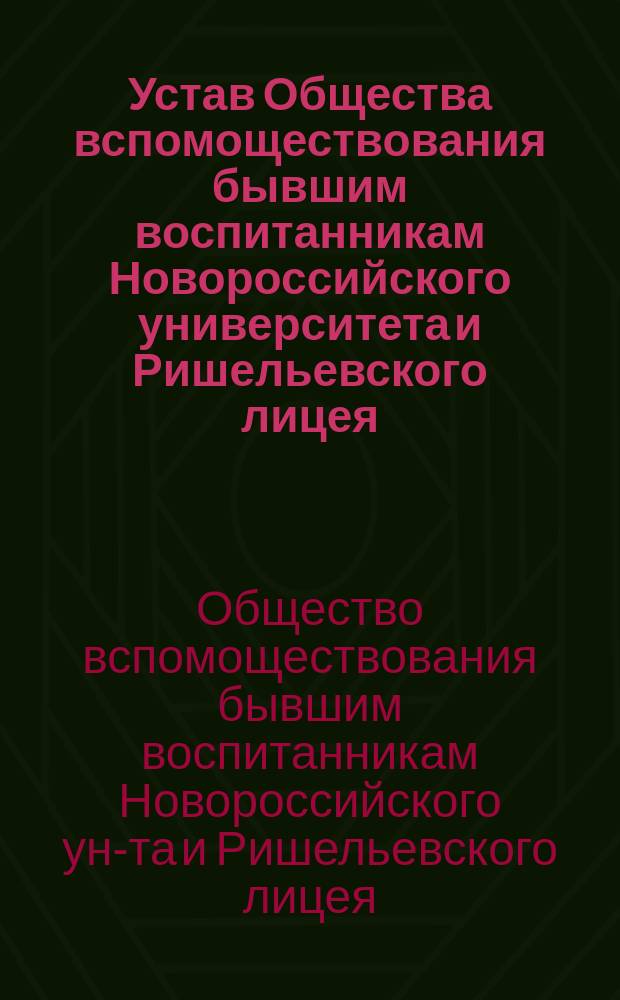 Устав Общества вспомоществования бывшим воспитанникам Новороссийского университета и Ришельевского лицея

Общество вспомоществования бывшим воспитанникам Новороссийского ун-та и Ришельевского лицея